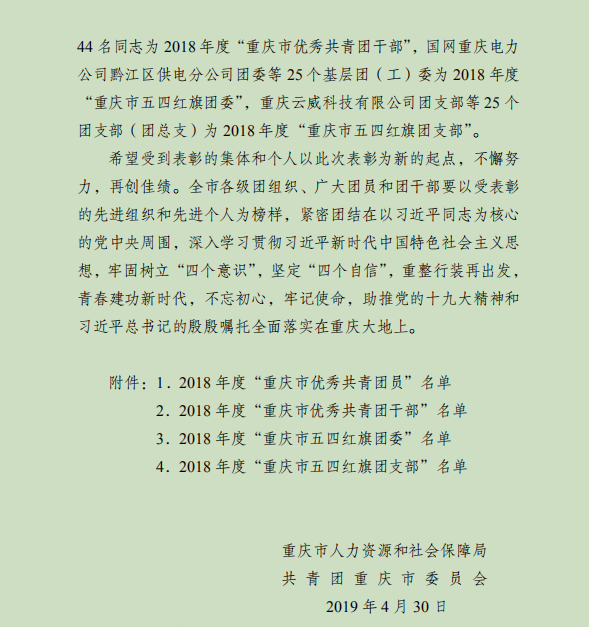 44名同志为2018年度“重庆市优秀共青团干部”，国网重庆电力公司黔江区供电分公司团委等25个基层团（工）委为2018年度“重庆市五四红旗团委”，重庆云威科技有限公司团支部等25个团支部（团总支）为2018年度“重庆市五四红旗团支部”。

希望受到表彰的集体和个人以此次表彰为新的起点，不懈努力，再创佳绩。全市各级团组织、广大团员和团干部要以受表彰的先进组织和先进个人为榜样，紧密团结在以习近平同志为核心的党中央周围，深入学习贯彻习近平新时代中国特色社会主义思想，牢固树立“四个意识”，坚定“四个自信”，重整行装再出发，青春建功新时代，不忘初心，牢记使命，助推党的十九大精神和习近平总书记的殷殷嘱托全面落实在重庆大地上。

附件：1．2018年度“重庆市优秀共青团员”名单
2．2018年度“重庆市优秀共青团干部”名单
3．2018年度“重庆市五四红旗团委”名单
4．2018年度“重庆市五四红旗团支部”名单

重庆市人力资源和社会保障局
共青团重庆市委员会
2019年4月30日